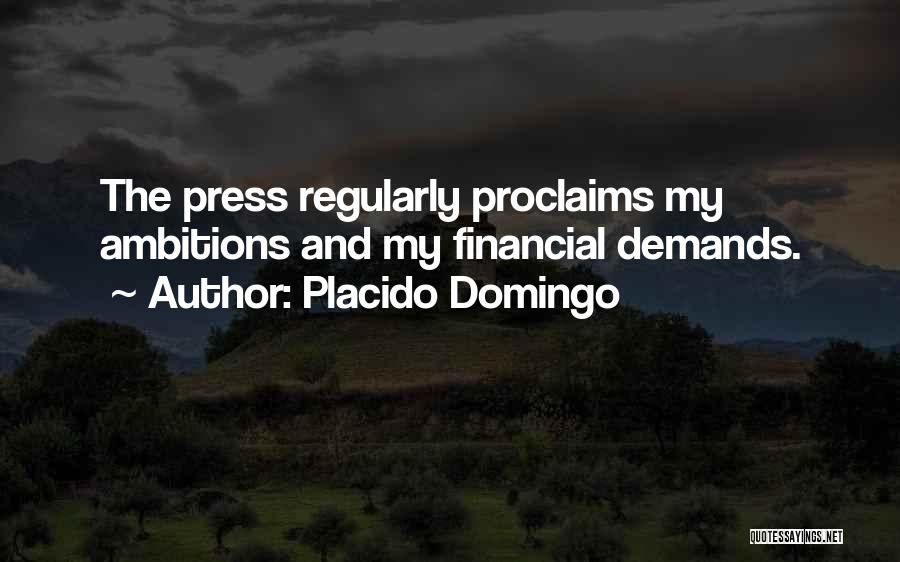 The press regularly proclaims my ambitions and my financial demands.

~ Author: Placido Domingo

QUOTESSAYINGS.NET